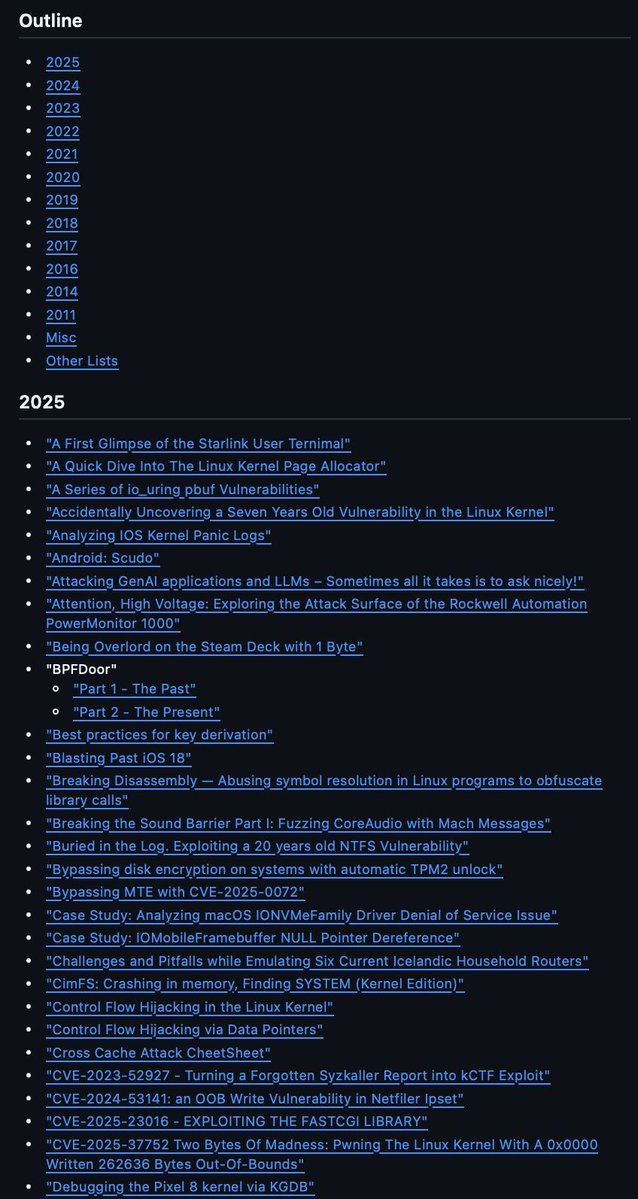 Outline

- 2025
- 2024
- 2023
- 2022
- 2021
- 2020
- 2019
- 2018
- 2017
- 2016
- 2014
- 2011
- Misc
- Other Lists

2025

- "A First Glimpse of the Starlink User Ternimal"
- "A Quick Dive Into The Linux Kernel Page Allocator"
- "A Series of io_uring pbuf Vulnerabilities"
- "Accidentally Uncovering a Seven Years Old Vulnerability in the Linux Kernel"
- "Analyzing IOS Kernel Panic Logs"
- "Android: Scudo"
- "Attacking GenAI applications and LLMs – Sometimes all it takes is to ask nicely!"
- "Attention, High Voltage: Exploring the Attack Surface of the Rockwell Automation PowerMonitor 1000"
- "Being Overlord on the Steam Deck with 1 Byte"
- "BPFDoor"
  - "Part 1 - The Past"
  - "Part 2 - The Present"
- "Best practices for key derivation"
- "Blasting Past iOS 18"
- "Breaking Disassembly — Abusing symbol resolution in Linux programs to obfuscate library calls"
- "Breaking the Sound Barrier Part I: Fuzzing CoreAudio with Mach Messages"
- "Buried in the Log. Exploiting a 20 years old NTFS Vulnerability"
- "Bypassing disk encryption on systems with automatic TPM2 unlock"
- "Bypassing MTE with CVE-2025-0072"
- "Case Study: Analyzing macOS IONVMeFamily Driver Denial of Service Issue"
- "Case Study: IOMobileFramebuffer NULL Pointer Dereference"
- "Challenges and Pitfalls while Emulating Six Current Icelandic Household Routers"
- "CimFS: Crashing in memory, Finding SYSTEM (Kernel Edition)"
- "Control Flow Hijacking in the Linux Kernel"
- "Control Flow Hijacking via Data Pointers"
- "Cross Cache Attack CheetSheet"
- "CVE-2023-52927 - Turning a Forgotten Syzkaller Report into kCTF Exploit"
- "CVE-2024-53141: an OOB Write Vulnerability in Netfiler Ipset"
- "CVE-2025-23016 - EXPLOITING THE FASTCGI LIBRARY"
- "CVE-2025-37752 Two Bytes Of Madness: Pwning The Linux Kernel With A 0x0000 Written 262636 Bytes Out-Of-Bounds"
- "Debugging the Pixel 8 kernel via KGDB"